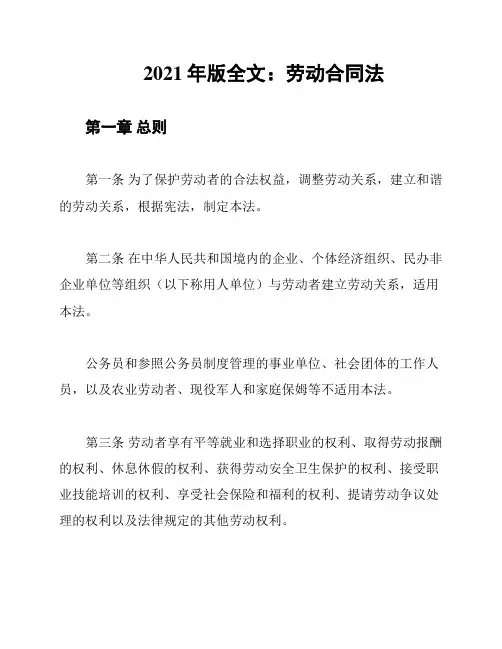 2021 年版全文：劳动合同法

第一章 总则

第一条 为了保护劳动者的合法权益，调整劳动关系，建立和谐的劳动关系，根据宪法，制定本法。

第二条 在中华人民共和国境内的企业、个体经济组织、民办非企业单位等组织（以下称用人单位）与劳动者建立劳动关系，适用本法。

公务员和参照公务员制度管理的事业单位、社会团体的工作人员，以及农业劳动者、现役军人和家庭保姆等不适用本法。

第三条 劳动者享有平等就业和选择职业的权利、取得劳动报酬的权利、休息休假的权利、获得劳动安全卫生保护的权利、接受职业技能培训的权利、享受社会保险和福利的权利、提请劳动争议处理的权利以及法律规定的其他劳动权利。